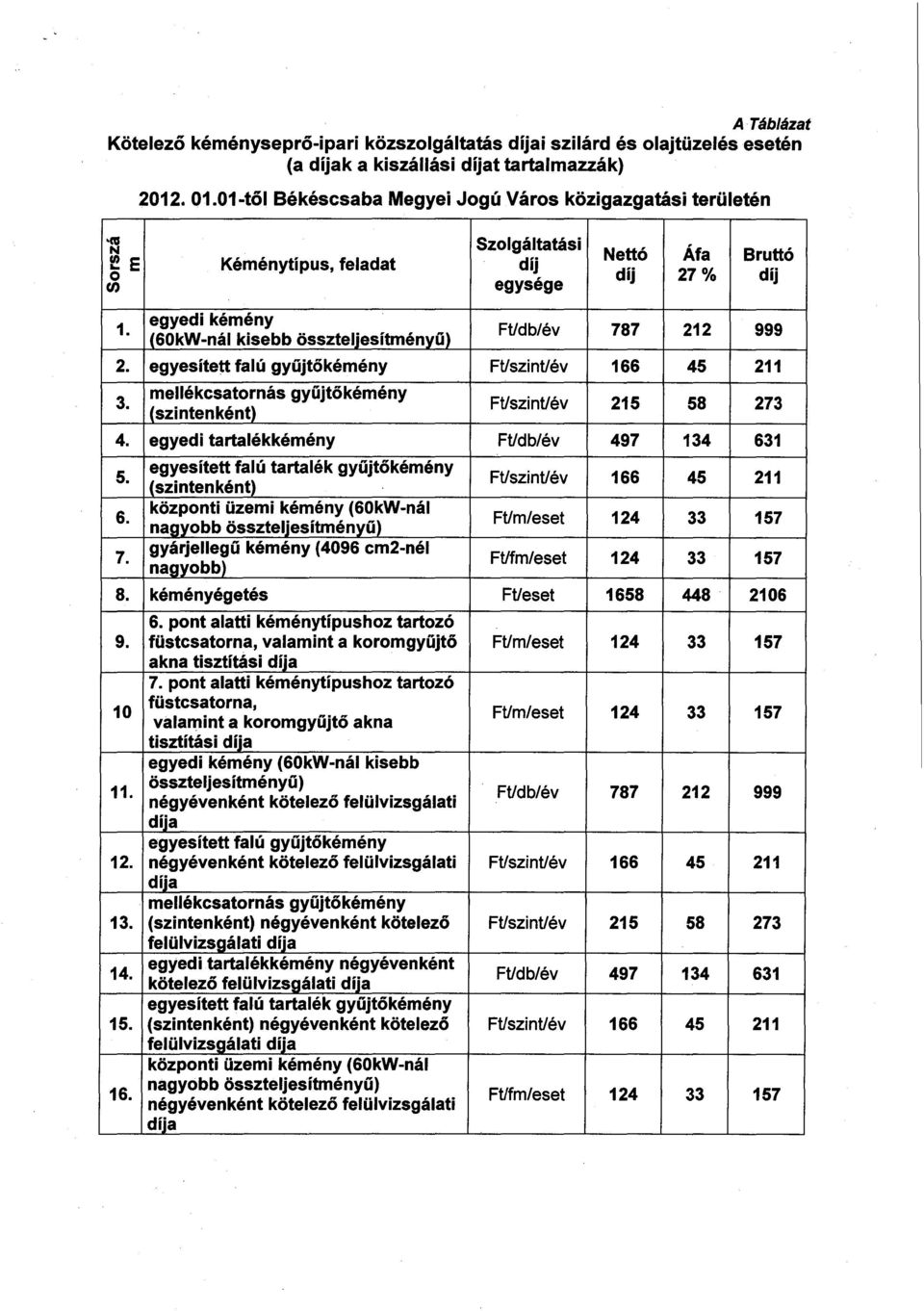 A Táblázat

Kötelező kéményseprő-ipari közszolgáltatás díjai szilárd és olajtüzelés esetén (a díjak a kiszállási díjat tartalmazzák)

2012. 01.01-től Békéscsaba Megyei Jogú Város közigazgatási területén

| Sorszám | Kéménytípus, feladat | Szolgáltatási díj egysége | Nettó díj | Áfa 27 % | Bruttó díj |
|---|---|---|---|---|---|
| 1. | egyedi kémény (60kW-nál kisebb összteljesítményű) | Ft/db/év | 787 | 212 | 999 |
| 2. | egyesített falú gyűjtőkémény | Ft/szint/év | 166 | 45 | 211 |
| 3. | mellékcsatornás gyűjtőkémény (szintenként) | Ft/szint/év | 215 | 58 | 273 |
| 4. | egyedi tartalékkémény | Ft/db/év | 497 | 134 | 631 |
| 5. | egyesített falú tartalék gyűjtőkémény (szintenként) | Ft/szint/év | 166 | 45 | 211 |
| 6. | központi üzemi kémény (60kW-nál nagyobb összteljesítményű) | Ft/m/eset | 124 | 33 | 157 |
| 7. | gyárjellegű kémény (4096 cm2-nél nagyobb) | Ft/fm/eset | 124 | 33 | 157 |
| 8. | kéményégetés | Ft/eset | 1658 | 448 | 2106 |
| 9. | 6. pont alatti kéménytípushoz tartozó füstcsatorna, valamint a koromgyűjtő akna tisztítási díja | Ft/m/eset | 124 | 33 | 157 |
| 10 | 7. pont alatti kéménytípushoz tartozó füstcsatorna, valamint a koromgyűjtő akna tisztítási díja | Ft/m/eset | 124 | 33 | 157 |
| 11. | egyedi kémény (60kW-nál kisebb összteljesítményű) négyévenként kötelező felülvizsgálati díja | Ft/db/év | 787 | 212 | 999 |
| 12. | egyesített falú gyűjtőkémény négyévenként kötelező felülvizsgálati díja | Ft/szint/év | 166 | 45 | 211 |
| 13. | mellékcsatornás gyűjtőkémény (szintenként) négyévenként kötelező felülvizsgálati díja | Ft/szint/év | 215 | 58 | 273 |
| 14. | egyedi tartalékkémény négyévenként kötelező felülvizsgálati díja | Ft/db/év | 497 | 134 | 631 |
| 15. | egyesített falú tartalék gyűjtőkémény (szintenként) négyévenként kötelező felülvizsgálati díja | Ft/szint/év | 166 | 45 | 211 |
| 16. | központi üzemi kémény (60kW-nál nagyobb összteljesítményű) négyévenként kötelező felülvizsgálati díja | Ft/fm/eset | 124 | 33 | 157 |